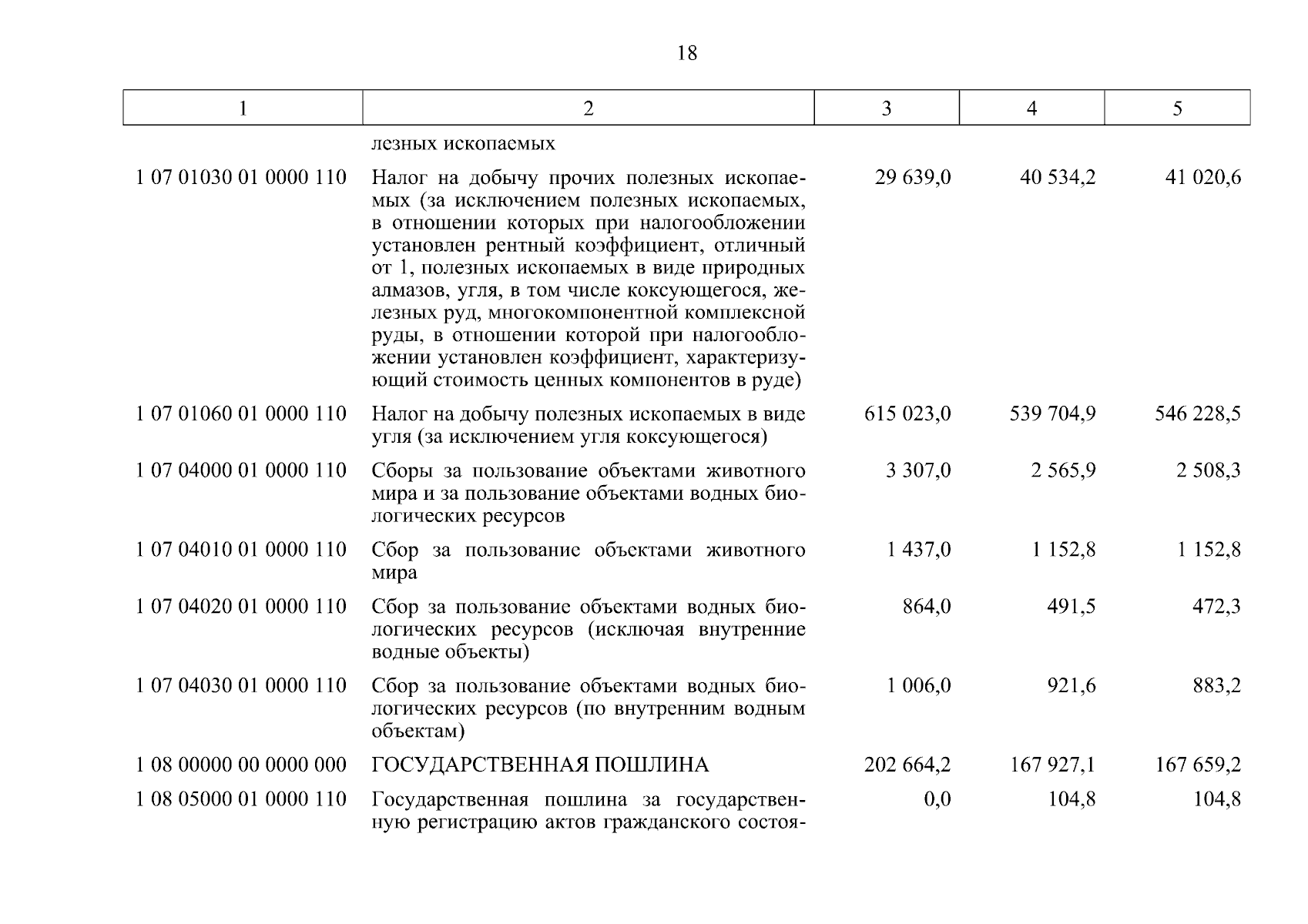 18

| 1 | 2 | 3 | 4 | 5 |
|---|---|---|---|---|
| | лезных ископаемых | | | |
| 1 07 01030 01 0000 110 | Налог на добычу прочих полезных ископаемых (за исключением полезных ископаемых, в отношении которых при налогообложении установлен рентный коэффициент, отличный от 1, полезных ископаемых в виде природных алмазов, угля, в том числе коксующегося, железных руд, многокомпонентной комплексной руды, в отношении которой при налогообложении установлен коэффициент, характеризующий стоимость ценных компонентов в руде) | 29 639,0 | 40 534,2 | 41 020,6 |
| 1 07 01060 01 0000 110 | Налог на добычу полезных ископаемых в виде угля (за исключением угля коксующегося) | 615 023,0 | 539 704,9 | 546 228,5 |
| 1 07 04000 01 0000 110 | Сборы за пользование объектами животного мира и за пользование объектами водных биологических ресурсов | 3 307,0 | 2 565,9 | 2 508,3 |
| 1 07 04010 01 0000 110 | Сбор за пользование объектами животного мира | 1 437,0 | 1 152,8 | 1 152,8 |
| 1 07 04020 01 0000 110 | Сбор за пользование объектами водных биологических ресурсов (исключая внутренние водные объекты) | 864,0 | 491,5 | 472,3 |
| 1 07 04030 01 0000 110 | Сбор за пользование объектами водных биологических ресурсов (по внутренним водным объектам) | 1 006,0 | 921,6 | 883,2 |
| 1 08 00000 00 0000 000 | ГОСУДАРСТВЕННАЯ ПОШЛИНА | 202 664,2 | 167 927,1 | 167 659,2 |
| 1 08 05000 01 0000 110 | Государственная пошлина за государственную регистрацию актов гражданского состоя- | 0,0 | 104,8 | 104,8 |